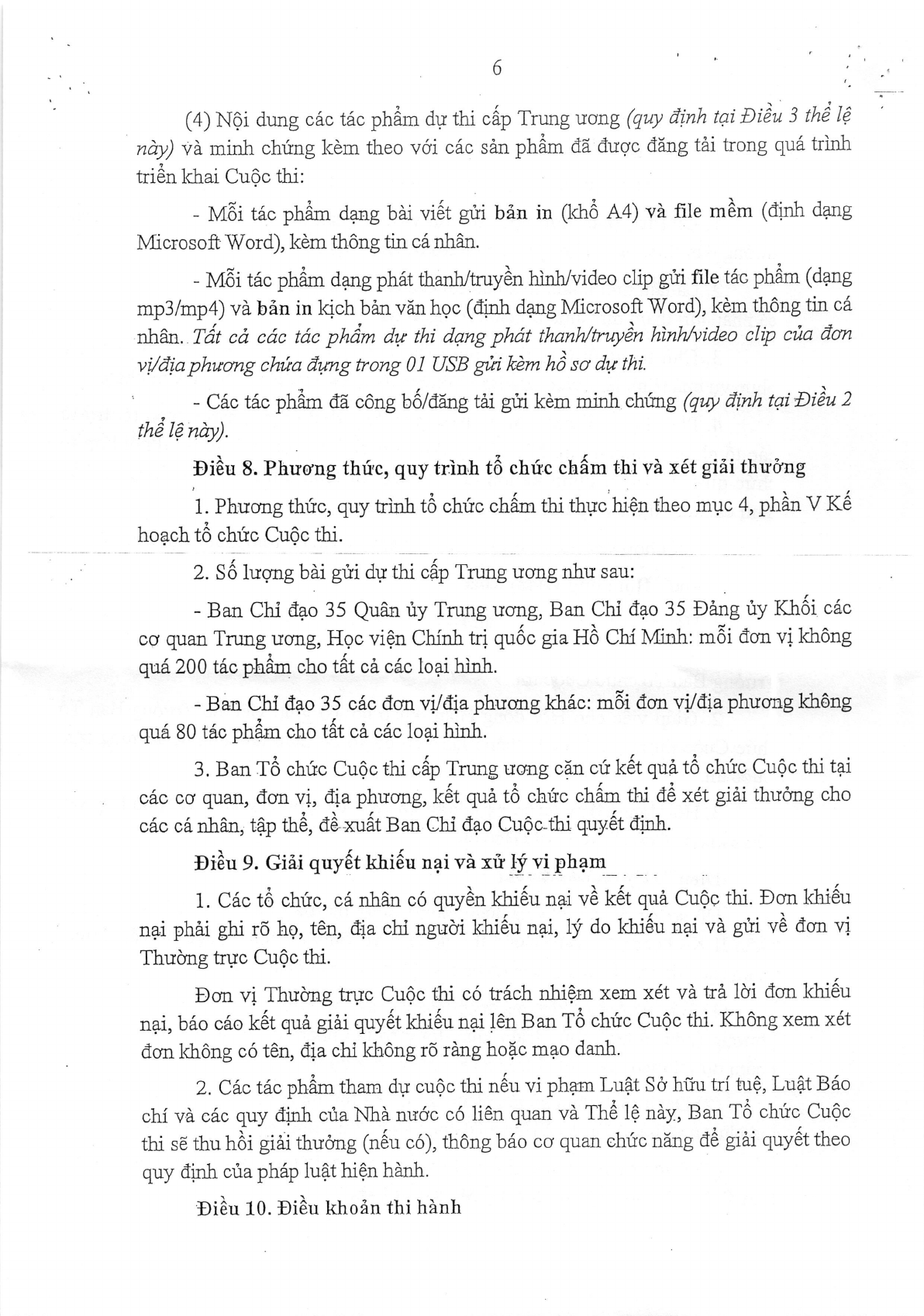 6

(4) Nội dung các tác phẩm dự thi cấp Trung ương (quy định tại Điều 3 thể lệ này) và minh chứng kèm theo với các sản phẩm đã được đăng tải trong quá trình triển khai Cuộc thi:

- Mỗi tác phẩm dạng bài viết gửi bản in (khổ A4) và file mềm (định dạng Microsoft Word), kèm thông tin cá nhân.

- Mỗi tác phẩm dạng phát thanh/truyền hình/video clip gửi file tác phẩm (dạng mp3/mp4) và bản in kịch bản văn học (định dạng Microsoft Word), kèm thông tin cá nhân. Tất cả các tác phẩm dự thi dạng phát thanh/truyền hình/video clip của đơn vị/địa phương chứa đựng trong 01 USB gửi kèm hồ sơ dự thi.

- Các tác phẩm đã công bố/đăng tải gửi kèm minh chứng (quy định tại Điều 2 thể lệ này).

Điều 8. Phương thức, quy trình tổ chức chấm thi và xét giải thưởng

1. Phương thức, quy trình tổ chức chấm thi thực hiện theo mục 4, phần V Kế hoạch tổ chức Cuộc thi.

2. Số lượng bài gửi dự thi cấp Trung ương như sau:

- Ban Chỉ đạo 35 Quân ủy Trung ương, Ban Chỉ đạo 35 Đảng ủy Khối các cơ quan Trung ương, Học viện Chính trị quốc gia Hồ Chí Minh: mỗi đơn vị không quá 200 tác phẩm cho tất cả các loại hình.

- Ban Chỉ đạo 35 các đơn vị/địa phương khác: mỗi đơn vị/địa phương không quá 80 tác phẩm cho tất cả các loại hình.

3. Ban Tổ chức Cuộc thi cấp Trung ương căn cứ kết quả tổ chức Cuộc thi tại các cơ quan, đơn vị, địa phương, kết quả tổ chức chấm thi để xét giải thưởng cho các cá nhân, tập thể, đề xuất Ban Chỉ đạo Cuộc thi quyết định.

Điều 9. Giải quyết khiếu nại và xử lý vi phạm

1. Các tổ chức, cá nhân có quyền khiếu nại về kết quả Cuộc thi. Đơn khiếu nại phải ghi rõ họ, tên, địa chỉ người khiếu nại, lý do khiếu nại và gửi về đơn vị Thường trực Cuộc thi.

Đơn vị Thường trực Cuộc thi có trách nhiệm xem xét và trả lời đơn khiếu nại, báo cáo kết quả giải quyết khiếu nại lên Ban Tổ chức Cuộc thi. Không xem xét đơn không có tên, địa chỉ không rõ ràng hoặc mạo danh.

2. Các tác phẩm tham dự cuộc thi nếu vi phạm Luật Sở hữu trí tuệ, Luật Báo chí và các quy định của Nhà nước có liên quan và Thể lệ này, Ban Tổ chức Cuộc thi sẽ thu hồi giải thưởng (nếu có), thông báo cơ quan chức năng để giải quyết theo quy định của pháp luật hiện hành.

Điều 10. Điều khoản thi hành